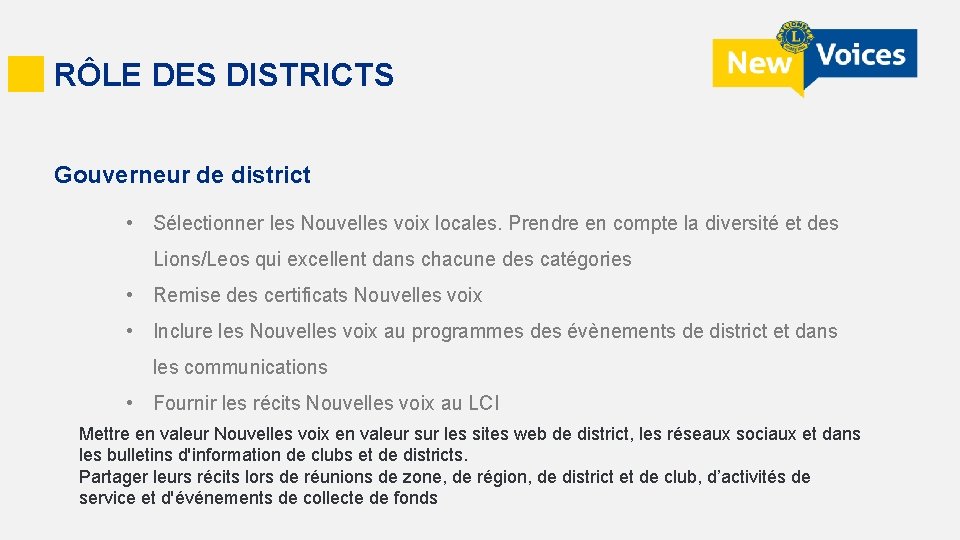 RÔLE DES DISTRICTS

New Voices

Gouverneur de district

• Sélectionner les Nouvelles voix locales. Prendre en compte la diversité et des Lions/Leos qui excellent dans chacune des catégories

• Remise des certificats Nouvelles voix

• Inclure les Nouvelles voix au programmes des évènements de district et dans les communications

• Fournir les récits Nouvelles voix au LCI

Mettre en valeur Nouvelles voix en valeur sur les sites web de district, les réseaux sociaux et dans les bulletins d'information de clubs et de districts.
Partager leurs récits lors de réunions de zone, de région, de district et de club, d'activités de service et d'événements de collecte de fonds